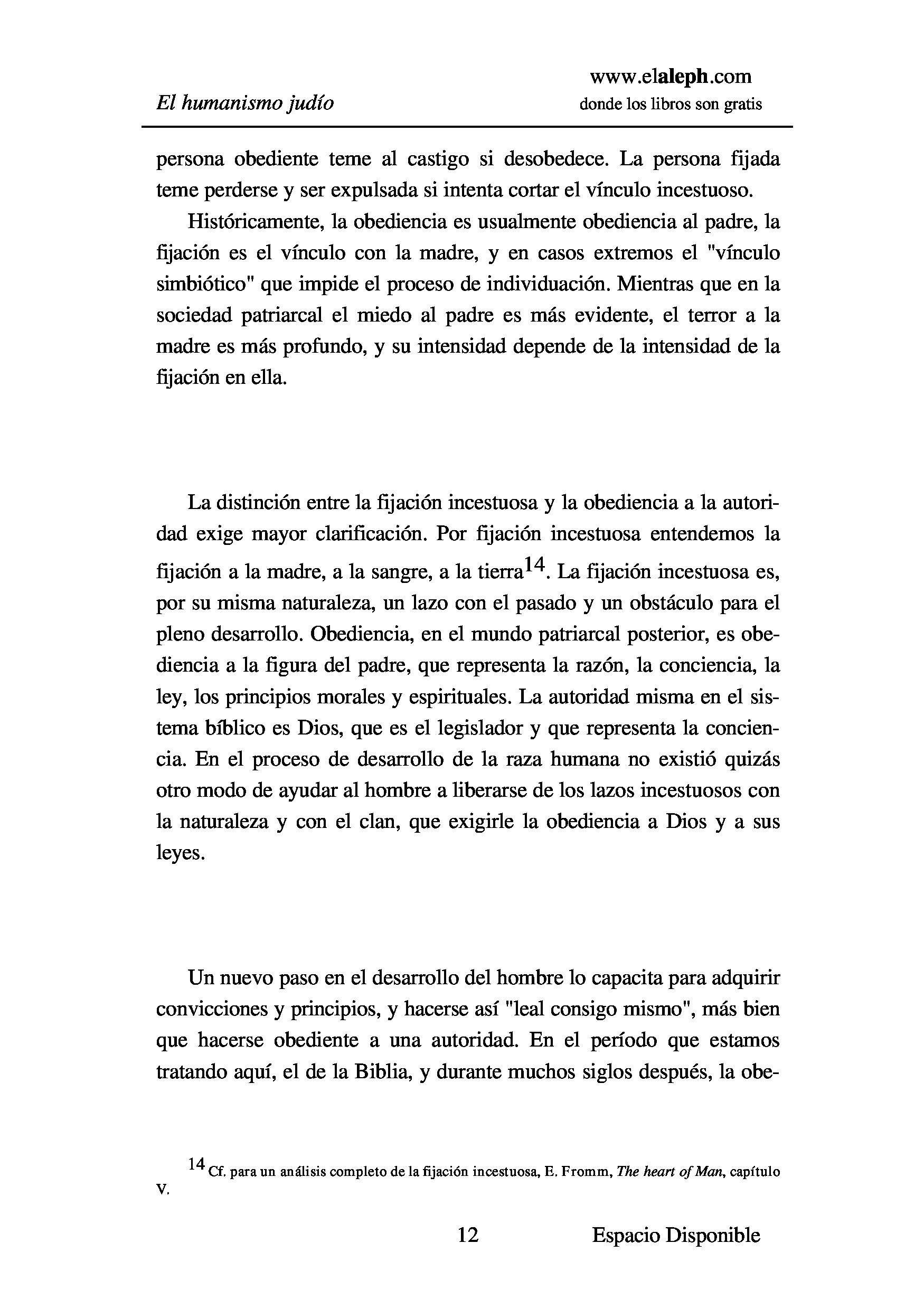 El humanismo judío

www.elaleph.com
donde los libros son gratis

persona obediente teme al castigo si desobedece. La persona fijada teme perderse y ser expulsada si intenta cortar el vínculo incestuoso.

Históricamente, la obediencia es usualmente obediencia al padre, la fijación es el vínculo con la madre, y en casos extremos el "vínculo simbiótico" que impide el proceso de individuación. Mientras que en la sociedad patriarcal el miedo al padre es más evidente, el terror a la madre es más profundo, y su intensidad depende de la intensidad de la fijación en ella.

La distinción entre la fijación incestuosa y la obediencia a la autoridad exige mayor clarificación. Por fijación incestuosa entendemos la fijación a la madre, a la sangre, a la tierra$^{14}$. La fijación incestuosa es, por su misma naturaleza, un lazo con el pasado y un obstáculo para el pleno desarrollo. Obediencia, en el mundo patriarcal posterior, es obediencia a la figura del padre, que representa la razón, la conciencia, la ley, los principios morales y espirituales. La autoridad misma en el sistema bíblico es Dios, que es el legislador y que representa la conciencia. En el proceso de desarrollo de la raza humana no existió quizás otro modo de ayudar al hombre a liberarse de los lazos incestuosos con la naturaleza y con el clan, que exigirle la obediencia a Dios y a sus leyes.

Un nuevo paso en el desarrollo del hombre lo capacita para adquirir convicciones y principios, y hacerse así "leal consigo mismo", más bien que hacerse obediente a una autoridad. En el período que estamos tratando aquí, el de la Biblia, y durante muchos siglos después, la obe-

$^{14}$ Cf. para un análisis completo de la fijación incestuosa, E. Fromm, The heart of Man, capítulo V.

12 Espacio Disponible